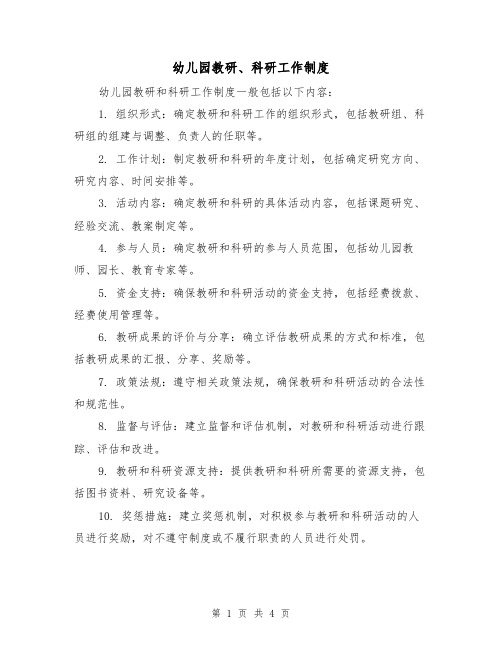 幼儿园教研、科研工作制度

幼儿园教研和科研工作制度一般包括以下内容:

1. 组织形式:确定教研和科研工作的组织形式,包括教研组、科研组的组建与调整、负责人的任职等。

2. 工作计划:制定教研和科研的年度计划,包括确定研究方向、研究内容、时间安排等。

3. 活动内容:确定教研和科研的具体活动内容,包括课题研究、经验交流、教案制定等。

4. 参与人员:确定教研和科研的参与人员范围,包括幼儿园教师、园长、教育专家等。

5. 资金支持:确保教研和科研活动的资金支持,包括经费拨款、经费使用管理等。

6. 教研成果的评价与分享:确立评估教研成果的方式和标准,包括教研成果的汇报、分享、奖励等。

7. 政策法规:遵守相关政策法规,确保教研和科研活动的合法性和规范性。

8. 监督与评估:建立监督和评估机制,对教研和科研活动进行跟踪、评估和改进。

9. 教研和科研资源支持:提供教研和科研所需要的资源支持,包括图书资料、研究设备等。

10. 奖惩措施:建立奖惩机制,对积极参与教研和科研活动的人员进行奖励,对不遵守制度或不履行职责的人员进行处罚。

第 1 页 共 4 页